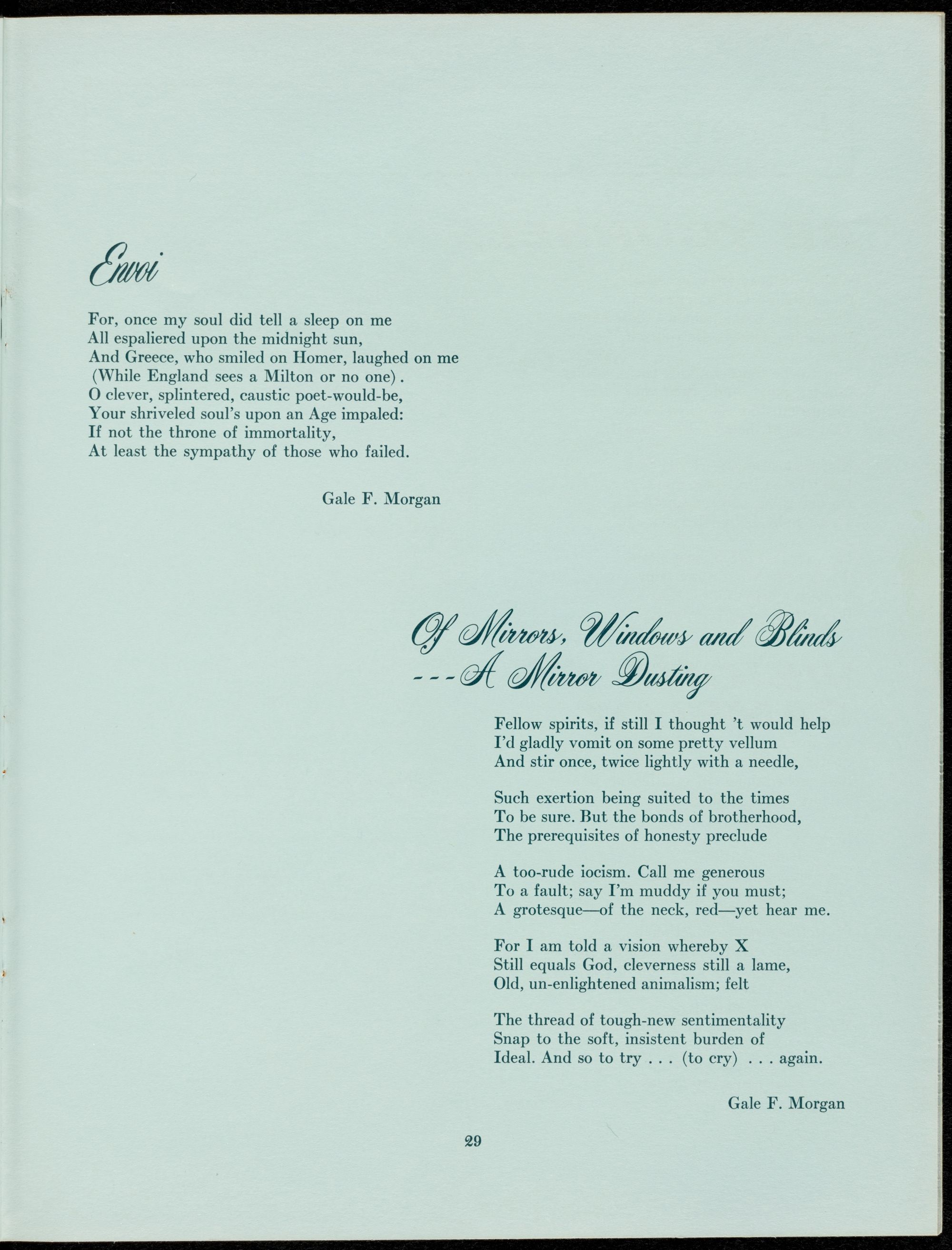 Envoi

For, once my soul did tell a sleep on me
All espaliered upon the midnight sun,
And Greece, who smiled on Homer, laughed on me
(While England sees a Milton or no one).
O clever, splintered, caustic poet-would-be,
Your shriveled soul's upon an Age impaled:
If not the throne of immortality,
At least the sympathy of those who failed.

Gale F. Morgan

Of Mirrors, Windows and Blinds
---A Mirror Dusting

Fellow spirits, if still I thought 't would help
I'd gladly vomit on some pretty vellum
And stir once, twice lightly with a needle,

Such exertion being suited to the times
To be sure. But the bonds of brotherhood,
The prerequisites of honesty preclude

A too-rude iocism. Call me generous
To a fault; say I'm muddy if you must;
A grotesque—of the neck, red—yet hear me.

For I am told a vision whereby X
Still equals God, cleverness still a lame,
Old, un-enlightened animalism; felt

The thread of tough-new sentimentality
Snap to the soft, insistent burden of
Ideal. And so to try . . . (to cry) . . . again.

Gale F. Morgan

29